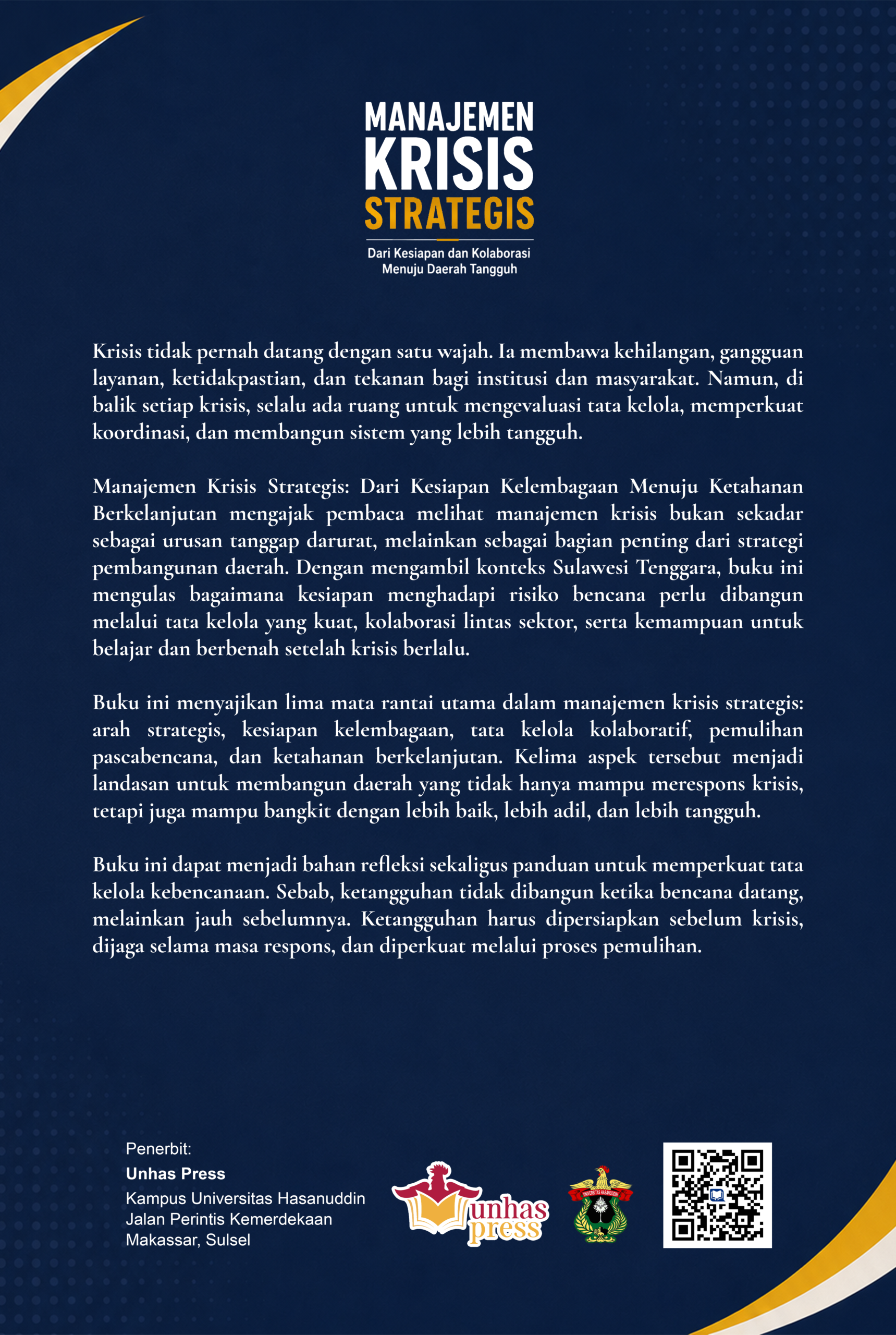 MANAJEMEN
KRISIS
STRATEGIS

Dari Kesiapan dan Kolaborasi
Menuju Daerah Tangguh

Krisis tidak pernah datang dengan satu wajah. Ia membawa kehilangan, gangguan layanan, ketidakpastian, dan tekanan bagi institusi dan masyarakat. Namun, di balik setiap krisis, selalu ada ruang untuk mengevaluasi tata kelola, memperkuat koordinasi, dan membangun sistem yang lebih tangguh.

Manajemen Krisis Strategis: Dari Kesiapan Kelembagaan Menuju Ketahanan Berkelanjutan mengajak pembaca melihat manajemen krisis bukan sekadar sebagai urusan tanggap darurat, melainkan sebagai bagian penting dari strategi pembangunan daerah. Dengan mengambil konteks Sulawesi Tenggara, buku ini mengulas bagaimana kesiapan menghadapi risiko bencana perlu dibangun melalui tata kelola yang kuat, kolaborasi lintas sektor, serta kemampuan untuk belajar dan berbenah setelah krisis berlalu.

Buku ini menyajikan lima mata rantai utama dalam manajemen krisis strategis: arah strategis, kesiapan kelembagaan, tata kelola kolaboratif, pemulihan pascabencana, dan ketahanan berkelanjutan. Kelima aspek tersebut menjadi landasan untuk membangun daerah yang tidak hanya mampu merespons krisis, tetapi juga mampu bangkit dengan lebih baik, lebih adil, dan lebih tangguh.

Buku ini dapat menjadi bahan refleksi sekaligus panduan untuk memperkuat tata kelola kebencanaan. Sebab, ketangguhan tidak dibangun ketika bencana datang, melainkan jauh sebelumnya. Ketangguhan harus dipersiapkan sebelum krisis, dijaga selama masa respons, dan diperkuat melalui proses pemulihan.

Penerbit:
Unhas Press
Kampus Universitas Hasanuddin
Jalan Perintis Kemerdekaan
Makassar, Sulsel

unhas press

UNIVERSITAS HASANUDDIN